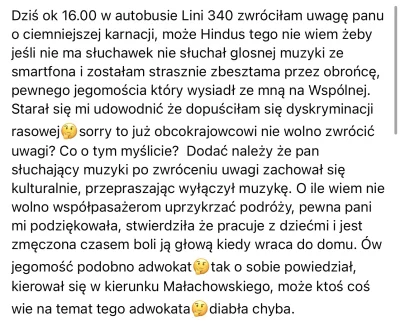 Dziś ok 16.00 w autobusie Lini 340 zwróciłam uwagę panu o ciemniejszej karnacji, może Hindus tego nie wiem żeby jeśli nie ma słuchawek nie słuchał glosnej muzyki ze smartfona i zostałam strasznie zbesztama przez obrońcę, pewnego jegomościa który wysiadł ze mną na Wspólnej. Starał się mi udowodnić że dopuściłam się dyskryminacji rasowej🤔sorry to już obcokrajowcowi nie wolno zwrócić uwagi? Co o tym myślicie? Dodać należy że pan słuchający muzyki po zwróceniu uwagi zachował się kulturalnie, przepraszając wyłączył muzykę. O ile wiem nie wolno współpasażerom uprzykrzać podróży, pewna pani mi podziękowała, stwierdziła że pracuje z dziećmi i jest zmęczona czasem boli ją głową kiedy wraca do domu. Ów jegomość podobno adwokat🤔tak o sobie powiedział, kierował się w kierunku Małachowskiego, może ktoś coś wie na temat tego adwokata🤔diabła chyba.